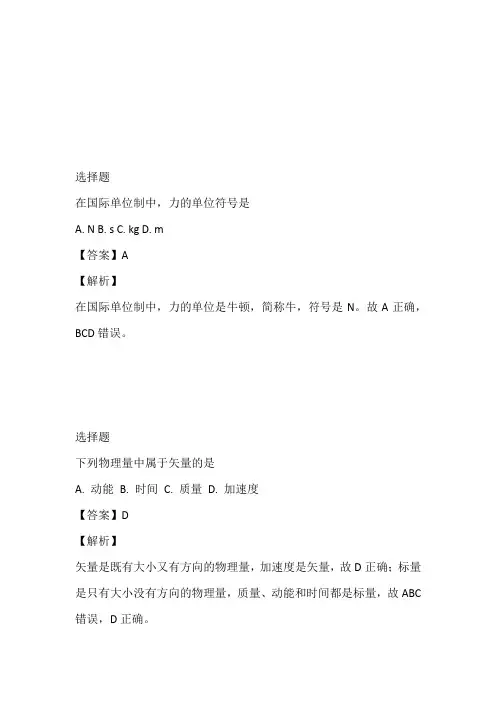 选择题

在国际单位制中，力的单位符号是

A. N B. s C. kg D. m

【答案】A

【解析】

在国际单位制中，力的单位是牛顿，简称牛，符号是 N。故 A 正确，BCD 错误。

选择题

下列物理量中属于矢量的是

A. 动能 B. 时间 C. 质量 D. 加速度

【答案】D

【解析】

矢量是既有大小又有方向的物理量，加速度是矢量，故 D 正确；标量是只有大小没有方向的物理量，质量、动能和时间都是标量，故 ABC 错误，D 正确。